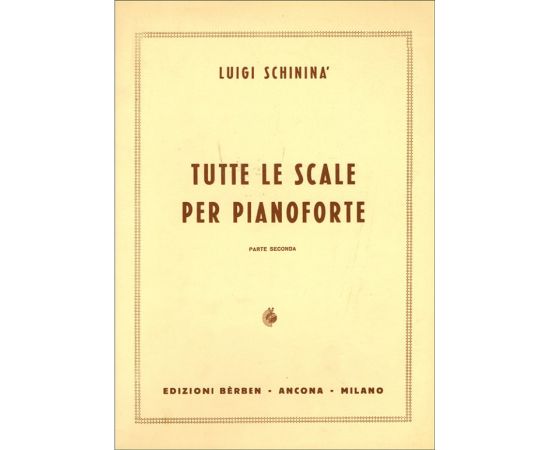 LUIGI SCHININA'

TUTTE LE SCALE
PER PIANOFORTE

PARTE SECONDA

EDIZIONI BÈRBEN - ANCONA - MILANO